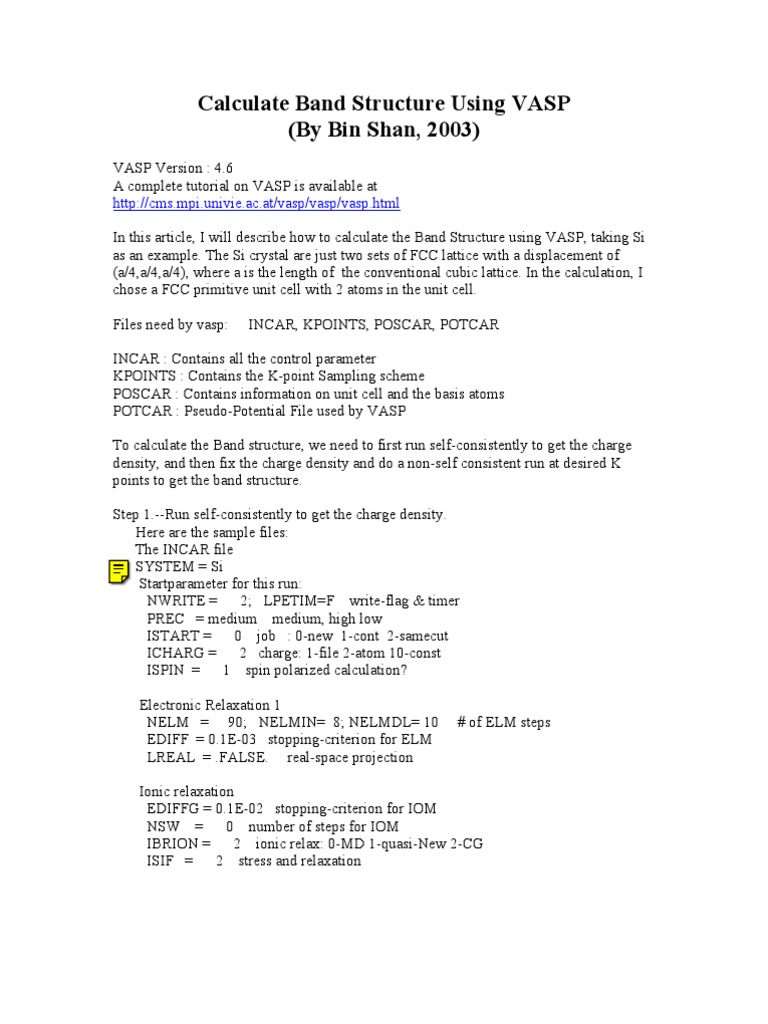 Calculate Band Structure Using VASP
(By Bin Shan, 2003)

VASP Version : 4.6
A complete tutorial on VASP is available at
http://cms.mpi.univie.ac.at/vasp/vasp/vasp.html

In this article, I will describe how to calculate the Band Structure using VASP, taking Si as an example. The Si crystal are just two sets of FCC lattice with a displacement of (a/4,a/4,a/4), where a is the length of the conventional cubic lattice. In the calculation, I chose a FCC primitive unit cell with 2 atoms in the unit cell.

Files need by vasp: INCAR, KPOINTS, POSCAR, POTCAR

INCAR : Contains all the control parameter
KPOINTS : Contains the K-point Sampling scheme
POSCAR : Contains information on unit cell and the basis atoms
POTCAR : Pseudo-Potential File used by VASP

To calculate the Band structure, we need to first run self-consistently to get the charge density, and then fix the charge density and do a non-self consistent run at desired K points to get the band structure.

Step 1.--Run self-consistently to get the charge density.
Here are the sample files:
The INCAR file
SYSTEM = Si
Startparameter for this run:
NWRITE = 2; LPETIM=F write-flag & timer
PREC = medium medium, high low
ISTART = 0 job : 0-new 1-cont 2-samecut
ICHARG = 2 charge: 1-file 2-atom 10-const
ISPIN = 1 spin polarized calculation?

Electronic Relaxation 1
NELM = 90; NELMIN= 8; NELMDL= 10 # of ELM steps
EDIFF = 0.1E-03 stopping-criterion for ELM
LREAL = .FALSE. real-space projection

Ionic relaxation
EDIFFG = 0.1E-02 stopping-criterion for IOM
NSW = 0 number of steps for IOM
IBRION = 2 ionic relax: 0-MD 1-quasi-New 2-CG
ISIF = 2 stress and relaxation